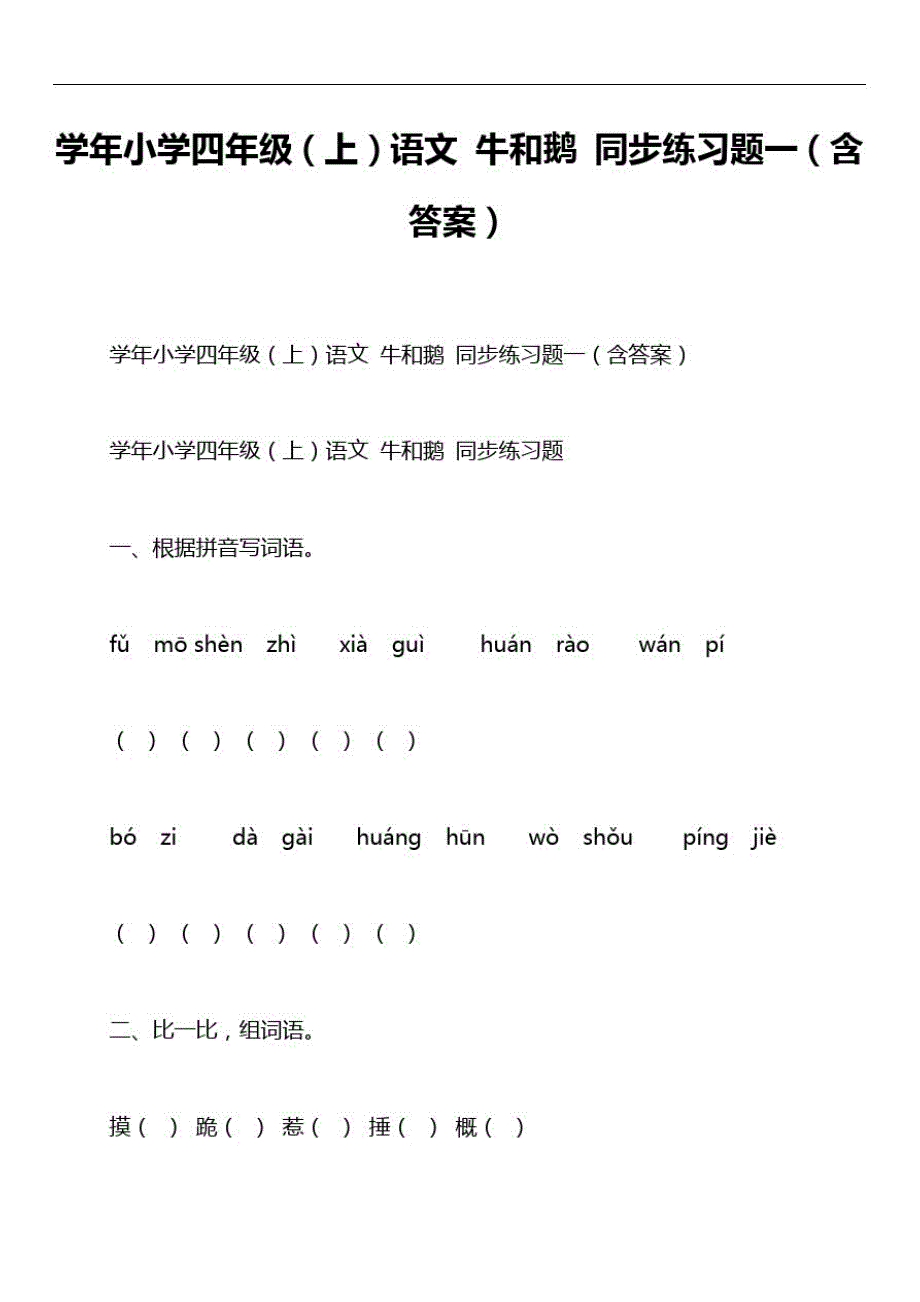 学年小学四年级（上）语文 牛和鹅 同步练习题一（含答案）

学年小学四年级（上）语文 牛和鹅 同步练习题一（含答案）

学年小学四年级（上）语文 牛和鹅 同步练习题

一、根据拼音写词语。

fǔ mō shèn zhì xià guì huán rào wán pí

（ ）（ ）（ ）（ ）（ ）

bó zi dà gài huáng hūn wò shǒu píng jiè

（ ）（ ）（ ）（ ）（ ）

二、比一比，组词语。

摸（ ）跪（ ）惹（ ）捶（ ）概（ ）